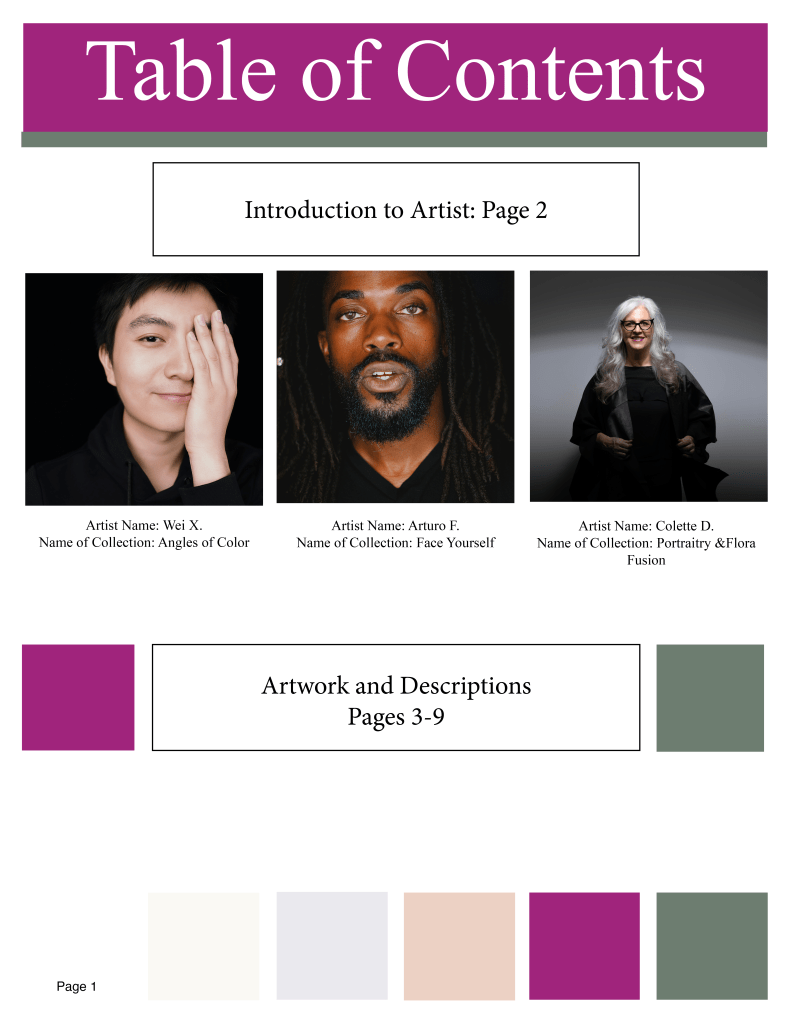 Table of Contents

Introduction to Artist: Page 2

Artist Name: Wei X.
Name of Collection: Angles of Color

Artist Name: Arturo F.
Name of Collection: Face Yourself

Artist Name: Colette D.
Name of Collection: Portraitry &Flora Fusion

Artwork and Descriptions
Pages 3-9

Page 1